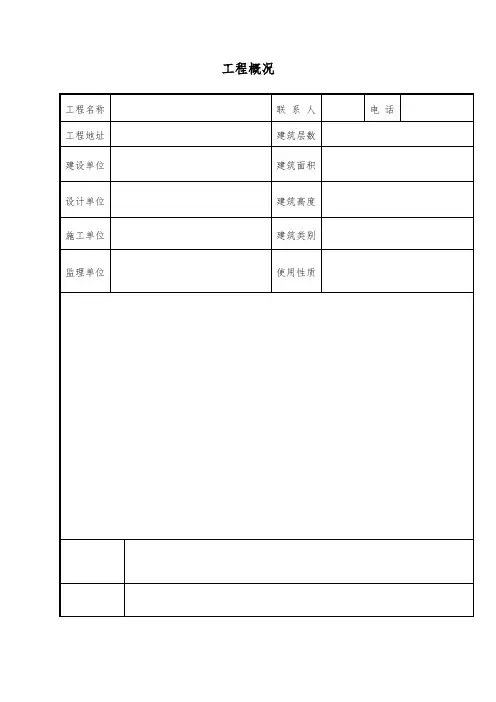 工程概况

| 工程名称 | | 联 系 人 | | 电 话 | |
|---|---|---|---|---|---|
| 工程地址 | | 建筑层数 | | | |
| 建设单位 | | 建筑面积 | | | |
| 设计单位 | | 建筑高度 | | | |
| 施工单位 | | 建筑类别 | | | |
| 监理单位 | | 使用性质 | | | |